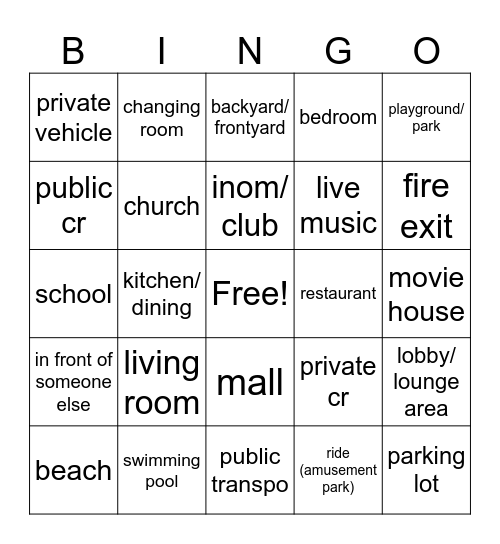 | B | I | N | G | O |
|---|---|---|---|---|
| private vehicle | changing room | backyard/ frontyard | bedroom | playground/ park |
| public cr | church | inom/ club | live music | fire exit |
| school | kitchen/ dining | Free! | restaurant | movie house |
| in front of someone else | living room | mall | private cr | lobby/ lounge area |
| beach | swimming pool | public transpo | ride (amusement park) | parking lot |